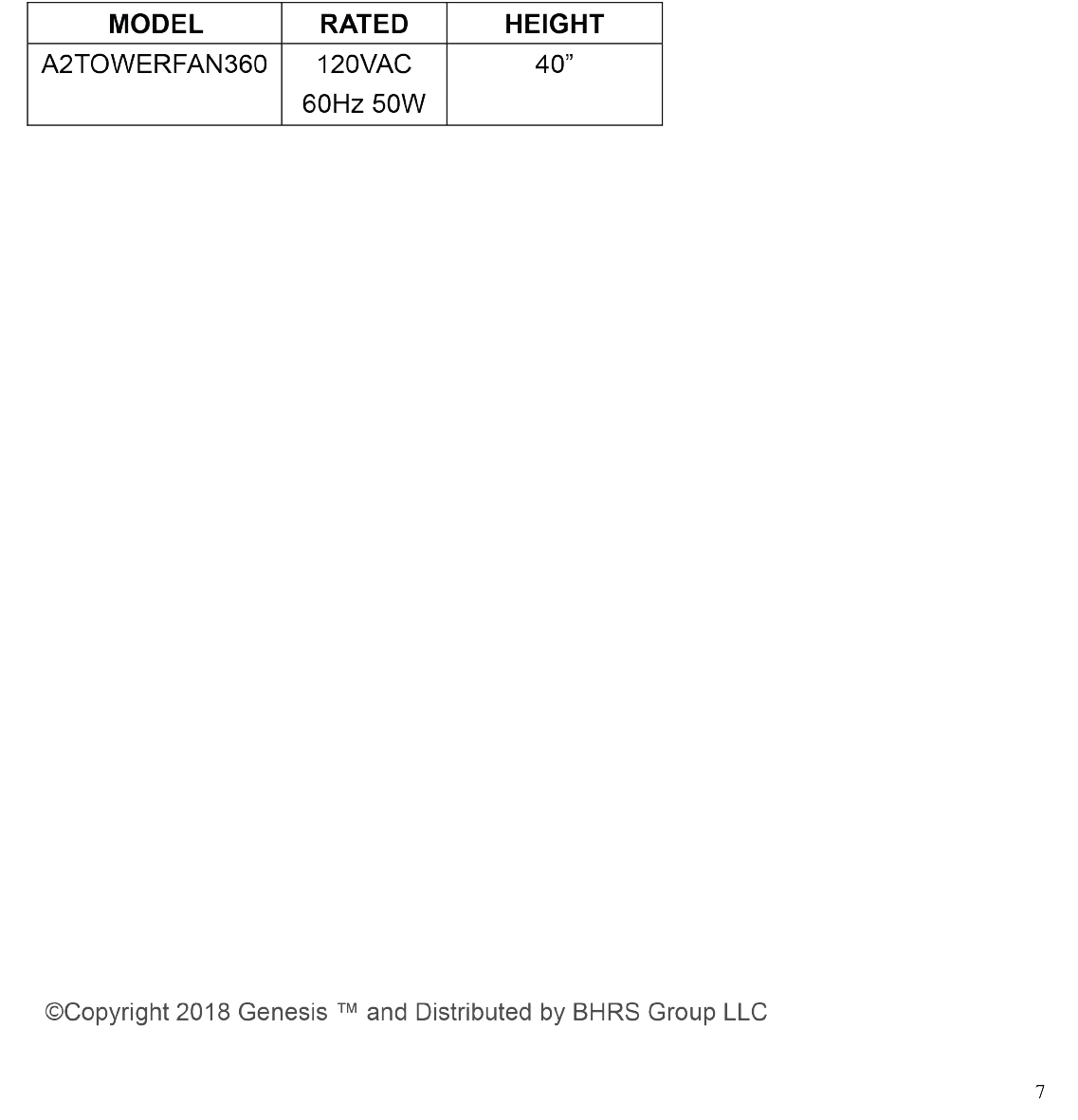 | MODEL | RATED | HEIGHT |
|---|---|---|
| A2TOWERFAN360 | 120VAC 60Hz 50W | 40" |

©Copyright 2018 Genesis ™ and Distributed by BHRS Group LLC

7